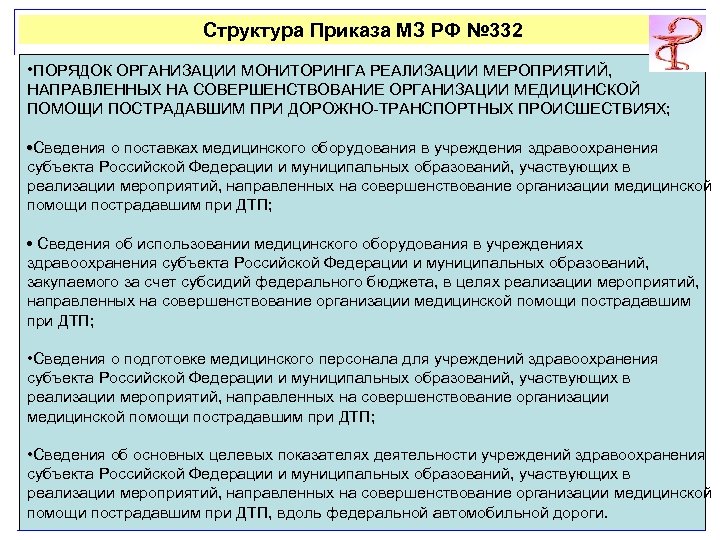 Структура Приказа МЗ РФ №332

•ПОРЯДОК ОРГАНИЗАЦИИ МОНИТОРИНГА РЕАЛИЗАЦИИ МЕРОПРИЯТИЙ, НАПРАВЛЕННЫХ НА СОВЕРШЕНСТВОВАНИЕ ОРГАНИЗАЦИИ МЕДИЦИНСКОЙ ПОМОЩИ ПОСТРАДАВШИМ ПРИ ДОРОЖНО-ТРАНСПОРТНЫХ ПРОИСШЕСТВИЯХ;

•Сведения о поставках медицинского оборудования в учреждения здравоохранения субъекта Российской Федерации и муниципальных образований, участвующих в реализации мероприятий, направленных на совершенствование организации медицинской помощи пострадавшим при ДТП;

• Сведения об использовании медицинского оборудования в учреждениях здравоохранения субъекта Российской Федерации и муниципальных образований, закупаемого за счет субсидий федерального бюджета, в целях реализации мероприятий, направленных на совершенствование организации медицинской помощи пострадавшим при ДТП;

•Сведения о подготовке медицинского персонала для учреждений здравоохранения субъекта Российской Федерации и муниципальных образований, участвующих в реализации мероприятий, направленных на совершенствование организации медицинской помощи пострадавшим при ДТП;

•Сведения об основных целевых показателях деятельности учреждений здравоохранения субъекта Российской Федерации и муниципальных образований, участвующих в реализации мероприятий, направленных на совершенствование организации медицинской помощи пострадавшим при ДТП, вдоль федеральной автомобильной дороги.